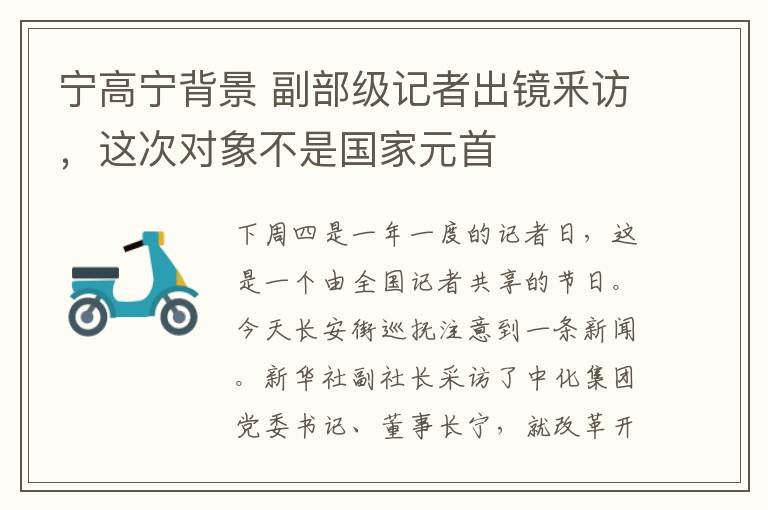 宁高宁背景 副部级记者出镜采访，这次对象不是国家元首

下周四是一年一度的记者日，这是一个由全国记者共享的节日。今天长安街巡抚注意到一条新闻。新华社副社长采访了中化集团党委书记、董事长宁，就改革开